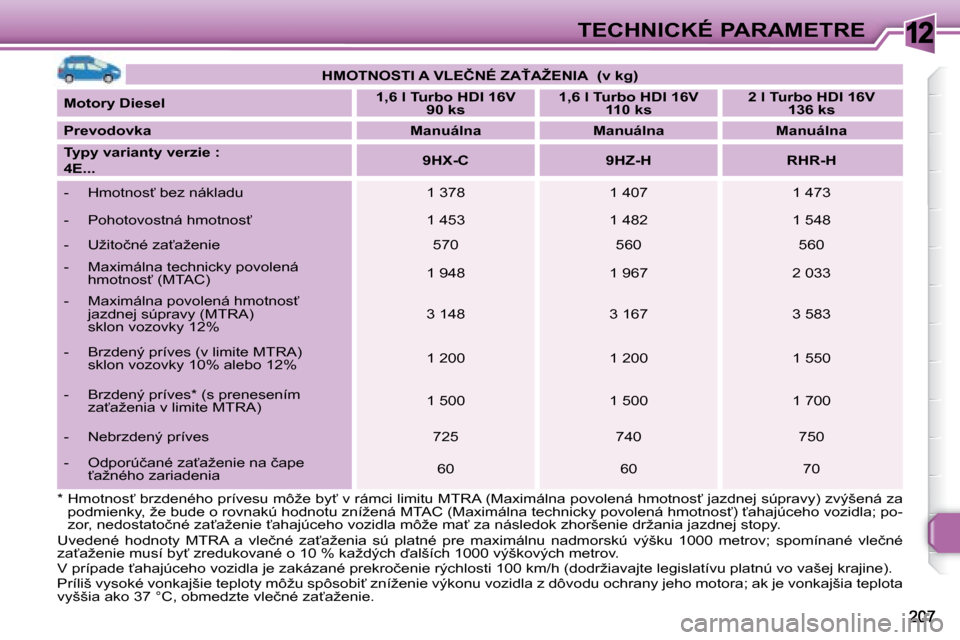 TECHNICKÉ PARAMETRE

12

HMOTNOSTI A VLEČNÉ ZAŤAŽENIA (v kg)

| Motory Diesel | 1,6 l Turbo HDI 16V 90 ks | 1,6 l Turbo HDI 16V 110 ks | 2 l Turbo HDI 16V 136 ks |
|---|---|---|---|
| Prevodovka | Manuálna | Manuálna | Manuálna |
| Typy varianty verzie : 4E... | 9HX-C | 9HZ-H | RHR-H |
| - Hmotnosť bez nákladu | 1 378 | 1 407 | 1 473 |
| - Pohotovostná hmotnosť | 1 453 | 1 482 | 1 548 |
| - Užitočné zaťaženie | 570 | 560 | 560 |
| - Maximálna technicky povolená hmotnosť (MTAC) | 1 948 | 1 967 | 2 033 |
| - Maximálna povolená hmotnosť jazdnej súpravy (MTRA) sklon vozovky 12% | 3 148 | 3 167 | 3 583 |
| - Brzdený príves (v limite MTRA) sklon vozovky 10% alebo 12% | 1 200 | 1 200 | 1 550 |
| - Brzdený príves* (s prenesením zaťaženia v limite MTRA) | 1 500 | 1 500 | 1 700 |
| - Nebrzdený príves | 725 | 740 | 750 |
| - Odporúčané zaťaženie na čape ťažného zariadenia | 60 | 60 | 70 |

* Hmotnosť brzdeného prívesu môže byť v rámci limitu MTRA (Maximálna povolená hmotnosť jazdnej súpravy) zvýšená za podmienky, že bude o rovnakú hodnotu znížená MTAC (Maximálna technicky povolená hmotnosť) ťahajúceho vozidla; pozor, nedostatočné zaťaženie ťahajúceho vozidla môže mať za následok zhoršenie držania jazdnej stopy.

Uvedené hodnoty MTRA a vlečné zaťaženia sú platné pre maximálnu nadmorskú výšku 1000 metrov; spomínané vlečné zaťaženie musí byť zredukované o 10 % každých ďalších 1000 výškových metrov.

V prípade ťahajúceho vozidla je zakázané prekročenie rýchlosti 100 km/h (dodržiavajte legislatívu platnú vo vašej krajine).

Príliš vysoké vonkajšie teploty môžu spôsobiť zníženie výkonu vozidla z dôvodu ochrany jeho motora; ak je vonkajšia teplota vyššia ako 37 °C, obmedzte vlečné zaťaženie.

207

carmanualsonline.info